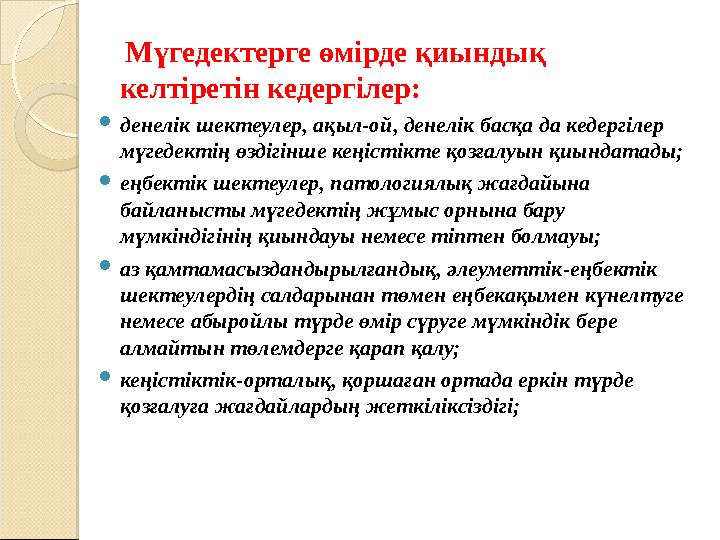 Мүгедектерге өмірде қиындық келтіретін кедергілер:

денелік шектеулер, ақыл-ой, денелік басқа да кедергілер мүгедектің өздігінше кеңістікте қозғалуын қиындатады;

еңбектік шектеулер, патологиялық жағдайына байланысты мүгедектің жұмыс орнына бару мүмкіндігінің қиындауы немесе тіптен болмауы;

аз қамтамасыздандырылғандық, әлеуметтік-еңбектік шектеулердің салдарынан төмен еңбекақымен күнелтуге немесе абыройлы түрде өмір сүруге мүмкіндік бере алмайтын төлемдерге қарап қалу;

кеңістіктік-орталық, қоршаған ортада еркін түрде қозғалуға жағдайлардың жеткіліксіздігі;